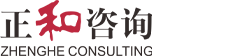 正和咨询
ZHENGHE CONSULTING